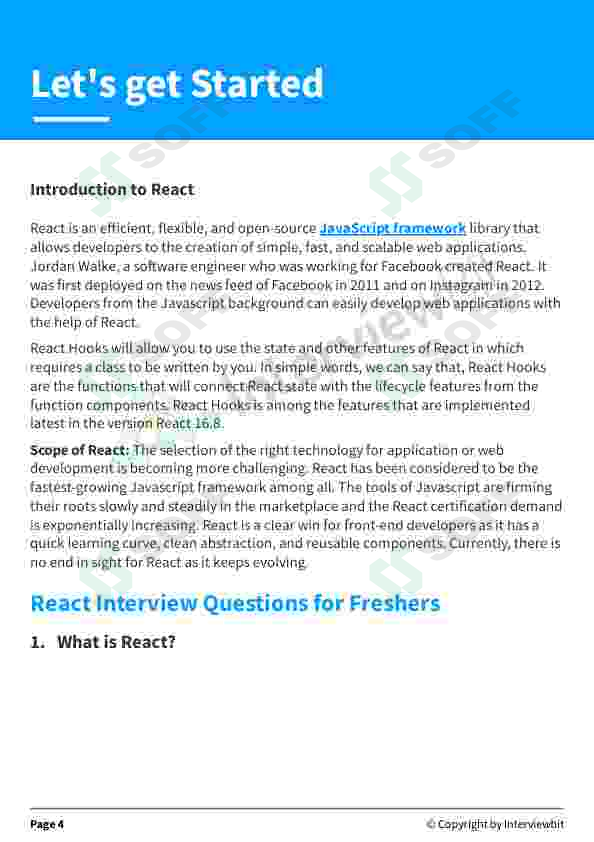 Let's get Started

Introduction to React

React is an efficient, flexible, and open-source JavaScript framework library that allows developers to the creation of simple, fast, and scalable web applications. Jordan Walke, a software engineer who was working for Facebook created React. It was first deployed on the news feed of Facebook in 2011 and on Instagram in 2012. Developers from the Javascript background can easily develop web applications with the help of React.

React Hooks will allow you to use the state and other features of React in which requires a class to be written by you. In simple words, we can say that, React Hooks are the functions that will connect React state with the lifecycle features from the function components. React Hooks is among the features that are implemented latest in the version React 16.8.

Scope of React: The selection of the right technology for application or web development is becoming more challenging. React has been considered to be the fastest-growing Javascript framework among all. The tools of Javascript are firming their roots slowly and steadily in the marketplace and the React certification demand is exponentially increasing. React is a clear win for front-end developers as it has a quick learning curve, clean abstraction, and reusable components. Currently, there is no end in sight for React as it keeps evolving.

React Interview Questions for Freshers

1. What is React?

Page 4 © Copyright by Interviewbit